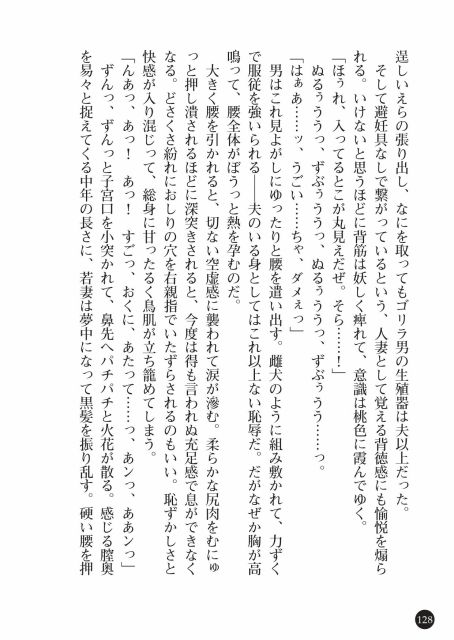 逞しいえらの張り出し、なにを取ってもゴリラ男の生殖器は夫以上だった。
そして避妊具なしで繋がっているという、人妻として覚える背徳感にも愉悦を煽られる。いけないと思うほどに背筋は妖しく痺れて、意識は桃色に霞んでゆく。
「ほぅれ、入ってるとこが丸見えだぜ。そら……！」
ぬるぅううっ、ずぶぅううっ、ぬるぅううっ、ずぶぅうう……っ。
「はぁあ……ッ、うごい……ちゃ、ダメぇっ」
男はこれ見よがしにゆったりと腰を遣い出す。雌犬のように組み敷かれて、力ずくで服従を強いられる――夫のいる身としてはこれ以上ない恥辱だ。だがなぜか胸が高鳴って、腰全体がぼうっと熱を孕むのだ。
大きく腰を引かれると、切ない空虚感に襲われて涙が滲む。柔らかな尻肉をむにゅっと押し潰されるほどに深突きされると、今度は得も言われぬ充足感で息ができなくなる。どさくさ紛れにおしりの穴を右親指でいたずらされるのもいい。恥ずかしさと快感が入り混じって、総身に甘ったるく鳥肌が立ち籠めてしまう。
「んあっ、あっ！　あっ！　すごっ、おくに、あたって……っ、あンっ、ああンっ」
ずんっ、ずんっと子宮口を小突かれて、鼻先へパチパチと火花が散る。感じる膣奥を易々と捉えてくる中年の長さに、若妻は夢中になって黒髪を振り乱す。硬い腰を押
128